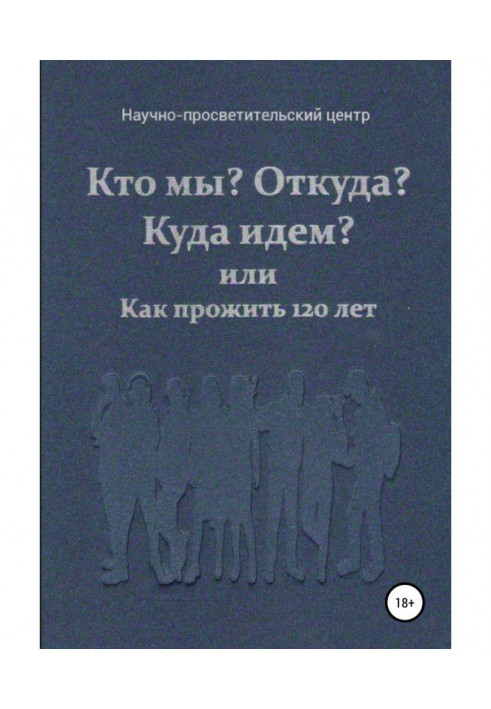 Научно-просветительский центр

Кто мы? Откуда? Куда идем?
или
Как прожить 120 лет

18+